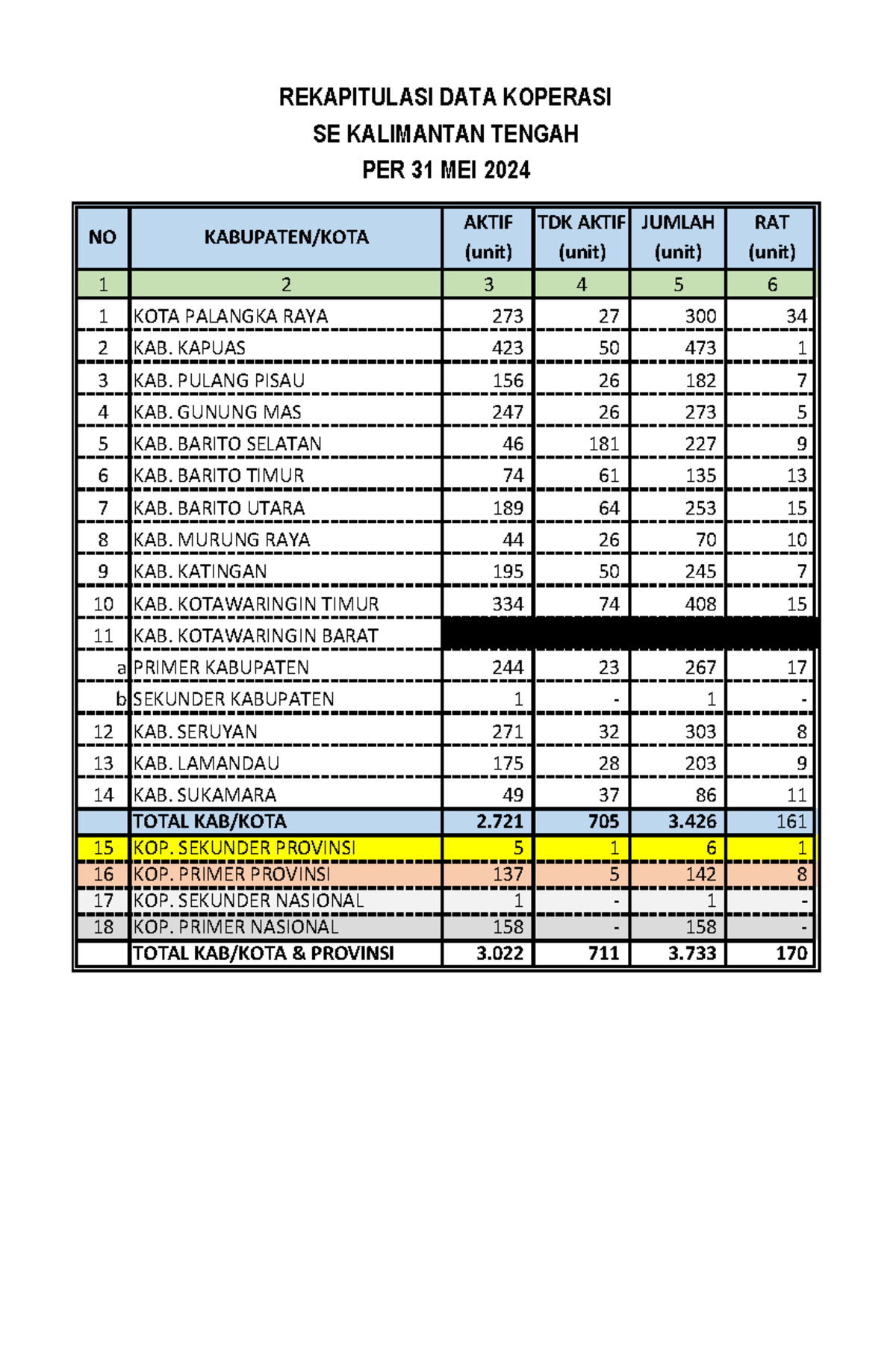 REKAPITULASI DATA KOPERASI
SE KALIMANTAN TENGAH
PER 31 MEI 2024

| NO | KABUPATEN/KOTA | AKTIF (unit) | TDK AKTIF (unit) | JUMLAH (unit) | RAT (unit) |
|---|---|---|---|---|---|
| 1 | 2 | 3 | 4 | 5 | 6 |
| 1 | KOTA PALANGKA RAYA | 273 | 27 | 300 | 34 |
| 2 | KAB. KAPUAS | 423 | 50 | 473 | 1 |
| 3 | KAB. PULANG PISAU | 156 | 26 | 182 | 7 |
| 4 | KAB. GUNUNG MAS | 247 | 26 | 273 | 5 |
| 5 | KAB. BARITO SELATAN | 46 | 181 | 227 | 9 |
| 6 | KAB. BARITO TIMUR | 74 | 61 | 135 | 13 |
| 7 | KAB. BARITO UTARA | 189 | 64 | 253 | 15 |
| 8 | KAB. MURUNG RAYA | 44 | 26 | 70 | 10 |
| 9 | KAB. KATINGAN | 195 | 50 | 245 | 7 |
| 10 | KAB. KOTAWARINGIN TIMUR | 334 | 74 | 408 | 15 |
| 11 | KAB. KOTAWARINGIN BARAT | | | | |
| a | PRIMER KABUPATEN | 244 | 23 | 267 | 17 |
| b | SEKUNDER KABUPATEN | 1 | - | 1 | - |
| 12 | KAB. SERUYAN | 271 | 32 | 303 | 8 |
| 13 | KAB. LAMANDAU | 175 | 28 | 203 | 9 |
| 14 | KAB. SUKAMARA | 49 | 37 | 86 | 11 |
| | TOTAL KAB/KOTA | 2.721 | 705 | 3.426 | 161 |
| 15 | KOP. SEKUNDER PROVINSI | 5 | 1 | 6 | 1 |
| 16 | KOP. PRIMER PROVINSI | 137 | 5 | 142 | 8 |
| 17 | KOP. SEKUNDER NASIONAL | 1 | - | 1 | - |
| 18 | KOP. PRIMER NASIONAL | 158 | - | 158 | - |
| | TOTAL KAB/KOTA & PROVINSI | 3.022 | 711 | 3.733 | 170 |